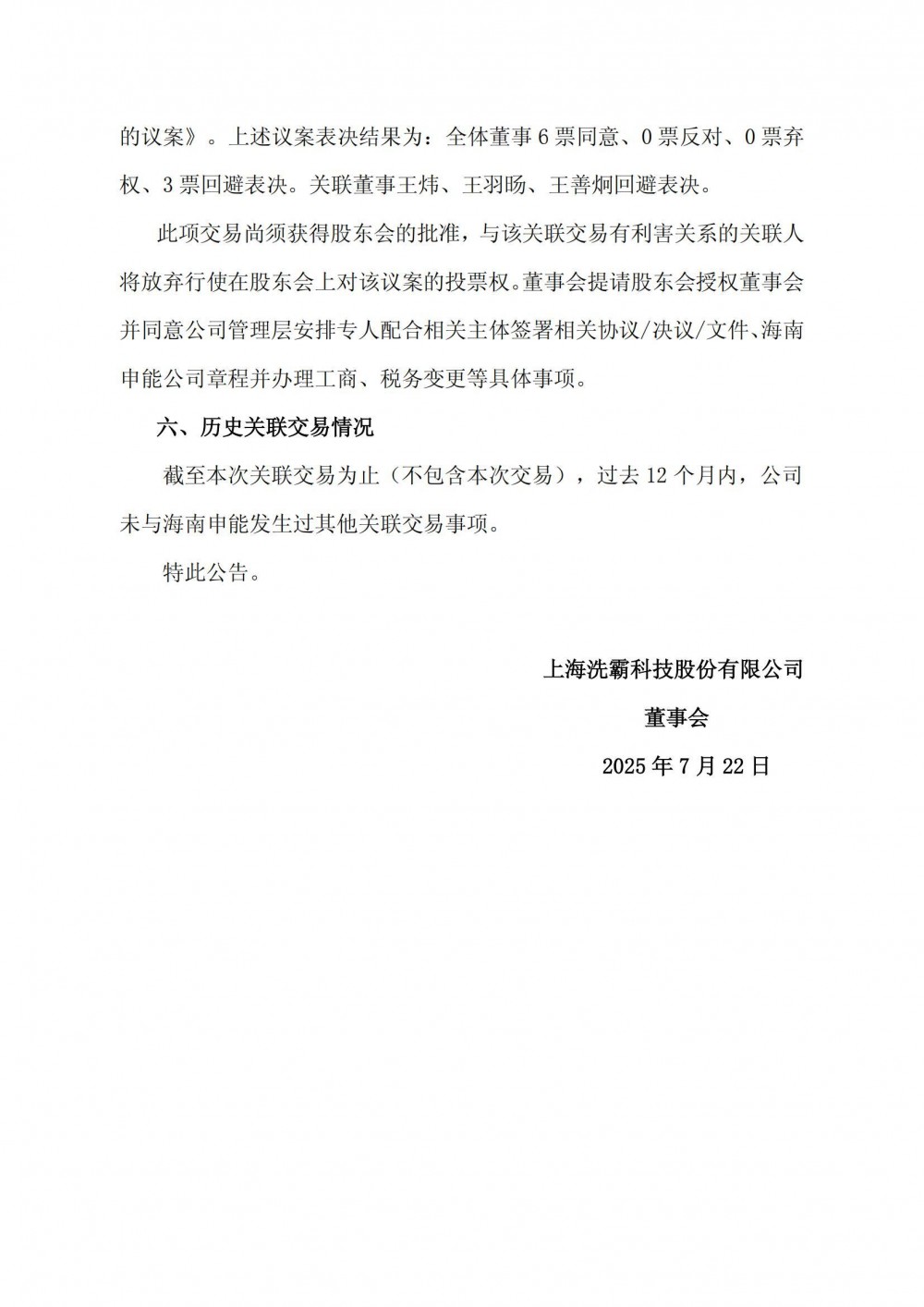 的议案》。上述议案表决结果为：全体董事 6 票同意、0 票反对、0 票弃权、3 票回避表决。关联董事王炜、王羽旸、王善炯回避表决。

此项交易尚须获得股东会的批准，与该关联交易有利害关系的关联人将放弃行使在股东会上对该议案的投票权。董事会提请股东会授权董事会并同意公司管理层安排专人配合相关主体签署相关协议/决议/文件、海南申能公司章程并办理工商、税务变更等具体事项。

六、历史关联交易情况

截至本次关联交易为止（不包含本次交易），过去 12 个月内，公司未与海南申能发生过其他关联交易事项。

特此公告。

上海洗霸科技股份有限公司

董事会

2025 年 7 月 22 日